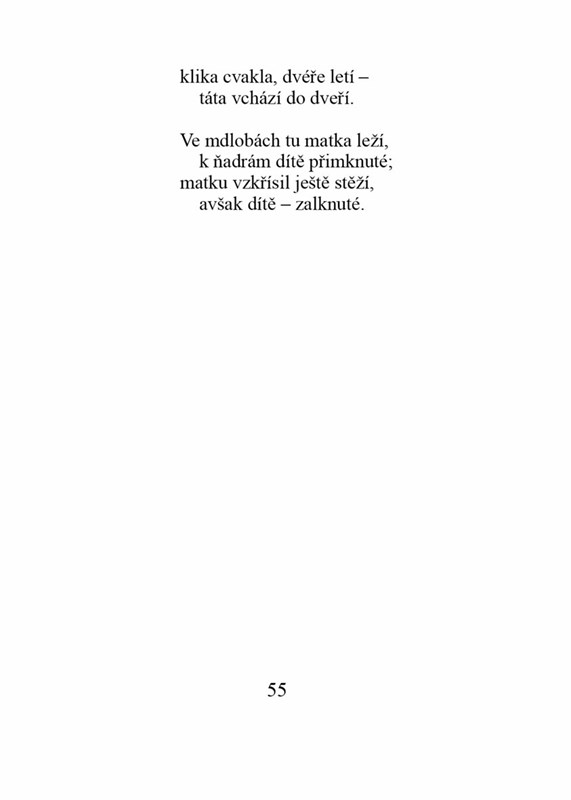 klika cvakla, dvéře letí –
táta vchází do dveří.

Ve mdlobách tu matka leží,
k ňadrám dítě přimknuté;
matku vzkřísil ještě stěží,
avšak dítě – zalknuté.

55